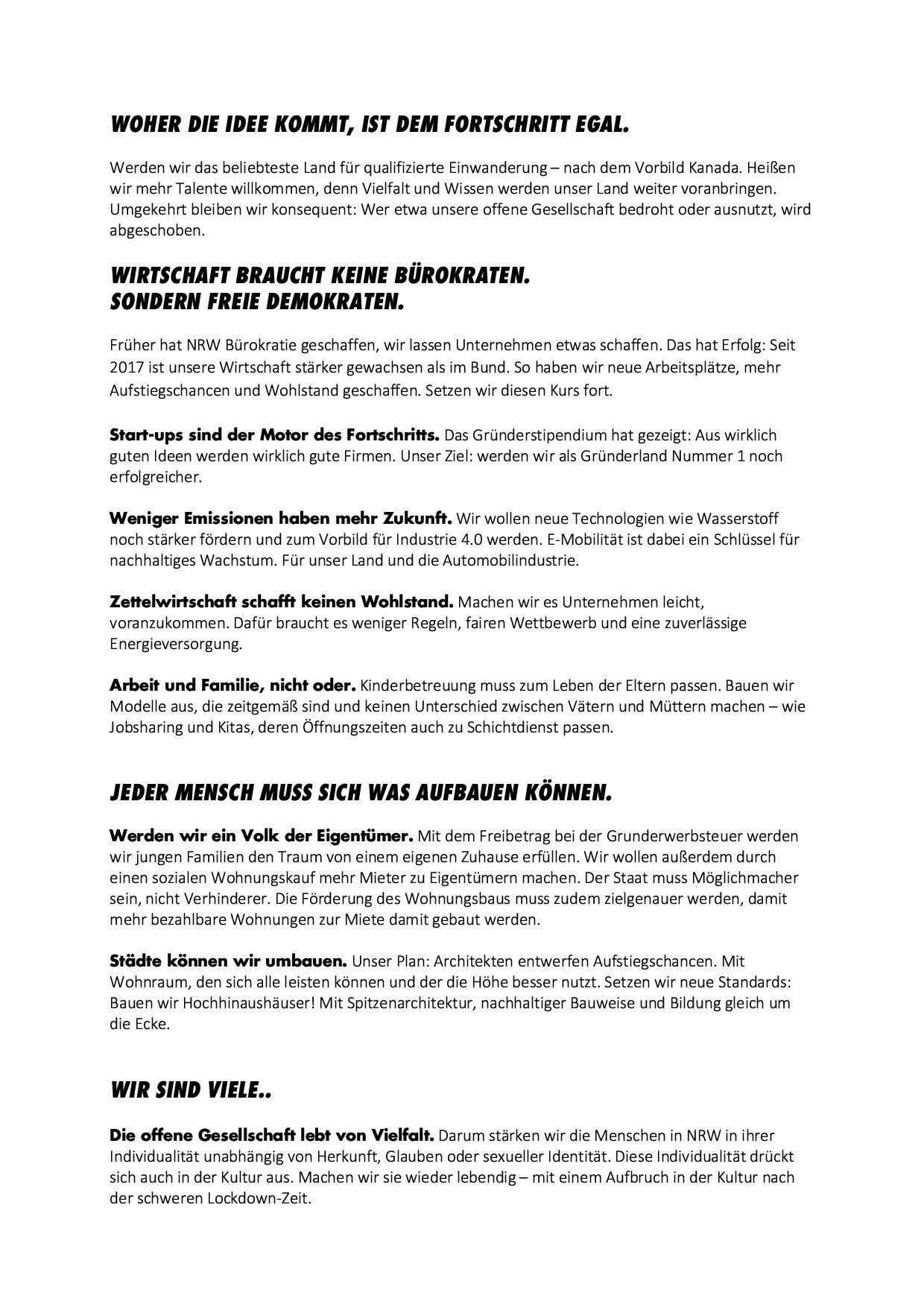 WOHER DIE IDEE KOMMT, IST DEM FORTSCHRITT EGAL.

Werden wir das beliebteste Land für qualifizierte Einwanderung – nach dem Vorbild Kanada. Heißen wir mehr Talente willkommen, denn Vielfalt und Wissen werden unser Land weiter voranbringen. Umgekehrt bleiben wir konsequent: Wer etwa unsere offene Gesellschaft bedroht oder ausnutzt, wird abgeschoben.

WIRTSCHAFT BRAUCHT KEINE BÜROKRATEN.
SONDERN FREIE DEMOKRATEN.

Früher hat NRW Bürokratie geschaffen, wir lassen Unternehmen etwas schaffen. Das hat Erfolg: Seit 2017 ist unsere Wirtschaft stärker gewachsen als im Bund. So haben wir neue Arbeitsplätze, mehr Aufstiegschancen und Wohlstand geschaffen. Setzen wir diesen Kurs fort.

Start-ups sind der Motor des Fortschritts. Das Gründerstipendium hat gezeigt: Aus wirklich guten Ideen werden wirklich gute Firmen. Unser Ziel: werden wir als Gründerland Nummer 1 noch erfolgreicher.

Weniger Emissionen haben mehr Zukunft. Wir wollen neue Technologien wie Wasserstoff noch stärker fördern und zum Vorbild für Industrie 4.0 werden. E-Mobilität ist dabei ein Schlüssel für nachhaltiges Wachstum. Für unser Land und die Automobilindustrie.

Zettelwirtschaft schafft keinen Wohlstand. Machen wir es Unternehmen leicht, voranzukommen. Dafür braucht es weniger Regeln, fairen Wettbewerb und eine zuverlässige Energieversorgung.

Arbeit und Familie, nicht oder. Kinderbetreuung muss zum Leben der Eltern passen. Bauen wir Modelle aus, die zeitgemäß sind und keinen Unterschied zwischen Vätern und Müttern machen – wie Jobsharing und Kitas, deren Öffnungszeiten auch zu Schichtdienst passen.

JEDER MENSCH MUSS SICH WAS AUFBAUEN KÖNNEN.

Werden wir ein Volk der Eigentümer. Mit dem Freibetrag bei der Grunderwerbsteuer werden wir jungen Familien den Traum von einem eigenen Zuhause erfüllen. Wir wollen außerdem durch einen sozialen Wohnungskauf mehr Mieter zu Eigentümern machen. Der Staat muss Möglichmacher sein, nicht Verhinderer. Die Förderung des Wohnungsbaus muss zudem zielgenauer werden, damit mehr bezahlbare Wohnungen zur Miete damit gebaut werden.

Städte können wir umbauen. Unser Plan: Architekten entwerfen Aufstiegschancen. Mit Wohnraum, den sich alle leisten können und der die Höhe besser nutzt. Setzen wir neue Standards: Bauen wir Hochhinaushäuser! Mit Spitzenarchitektur, nachhaltiger Bauweise und Bildung gleich um die Ecke.

WIR SIND VIELE..

Die offene Gesellschaft lebt von Vielfalt. Darum stärken wir die Menschen in NRW in ihrer Individualität unabhängig von Herkunft, Glauben oder sexueller Identität. Diese Individualität drückt sich auch in der Kultur aus. Machen wir sie wieder lebendig – mit einem Aufbruch in der Kultur nach der schweren Lockdown-Zeit.